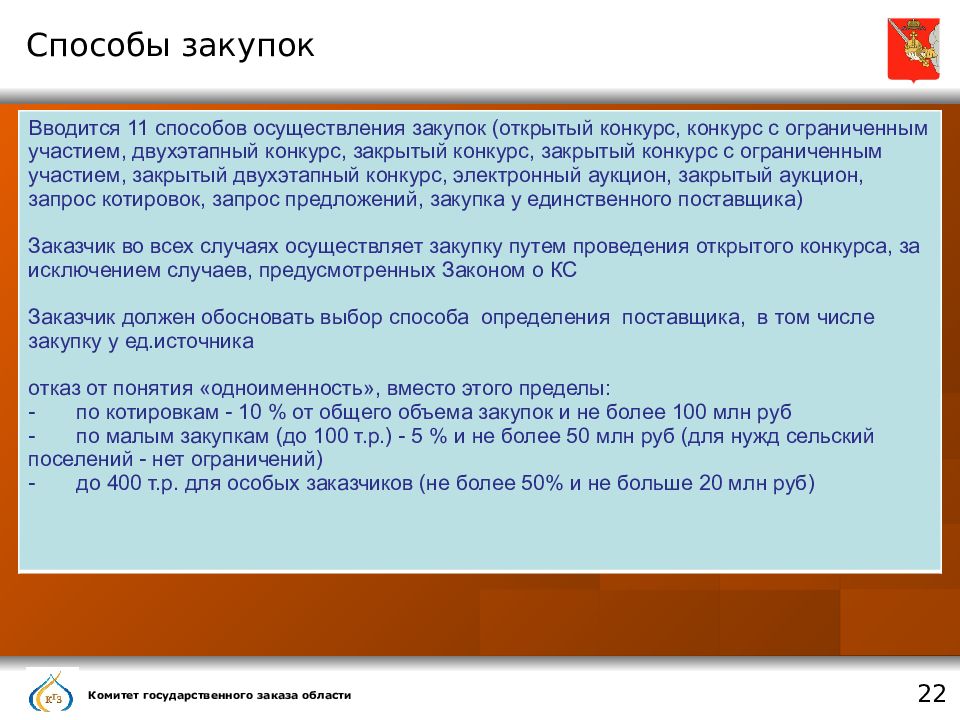 Способы закупок

Вводится 11 способов осуществления закупок (открытый конкурс, конкурс с ограниченным участием, двухэтапный конкурс, закрытый конкурс, закрытый конкурс с ограниченным участием, закрытый двухэтапный конкурс, электронный аукцион, закрытый аукцион, запрос котировок, запрос предложений, закупка у единственного поставщика)

Заказчик во всех случаях осуществляет закупку путем проведения открытого конкурса, за исключением случаев, предусмотренных Законом о КС

Заказчик должен обосновать выбор способа определения поставщика, в том числе закупку у ед.источника

отказ от понятия «одноименность», вместо этого пределы:
- по котировкам - 10 % от общего объема закупок и не более 100 млн руб
- по малым закупкам (до 100 т.р.) - 5 % и не более 50 млн руб (для нужд сельский поселений - нет ограничений)
- до 400 т.р. для особых заказчиков (не более 50% и не больше 20 млн руб)

КГЗ

Комитет государственного заказа области

22